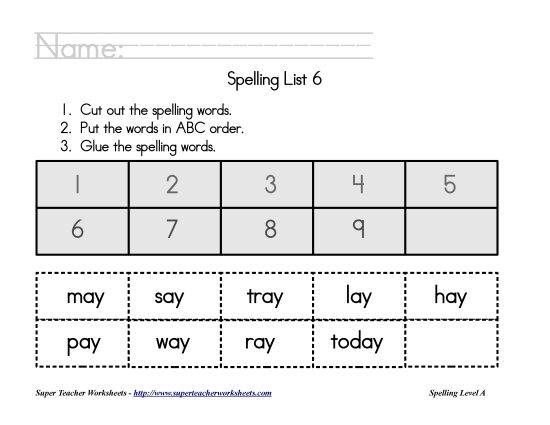 Name:

Spelling List 6

1. Cut out the spelling words.
2. Put the words in ABC order.
3. Glue the spelling words.

| 1 | 2 | 3 | 4 | 5 |
|---|---|---|---|---|
| 6 | 7 | 8 | 9 | |

| may | say | tray | lay | hay |
|---|---|---|---|---|
| pay | way | ray | today | |

Super Teacher Worksheets - http://www.superteacherworksheets.com

Spelling Level A